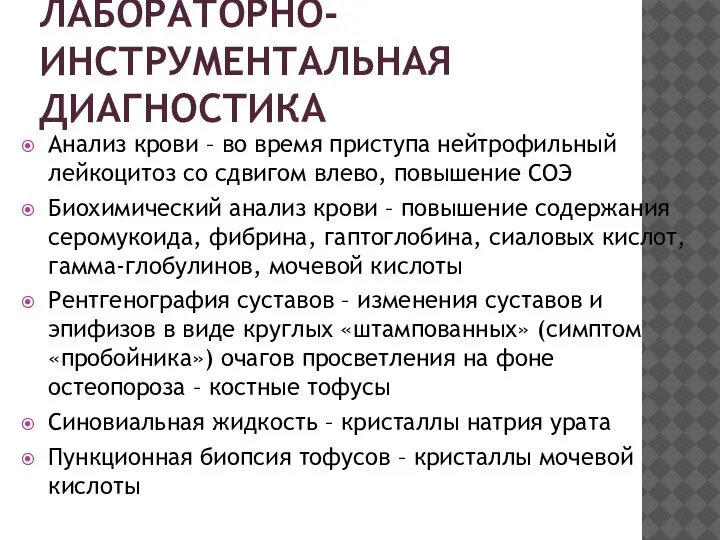 ЛАБОРАТОРНО-ИНСТРУМЕНТАЛЬНАЯ ДИАГНОСТИКА

Анализ крови – во время приступа нейтрофильный лейкоцитоз со сдвигом влево, повышение СОЭ

Биохимический анализ крови – повышение содержания серомукоида, фибрина, гаптоглобина, сиаловых кислот, гамма-глобулинов, мочевой кислоты

Рентгенография суставов – изменения суставов и эпифизов в виде круглых «штампованных» (симптом «пробойника») очагов просветления на фоне остеопороза – костные тофусы

Синовиальная жидкость – кристаллы натрия урата

Пункционная биопсия тофусов – кристаллы мочевой кислоты